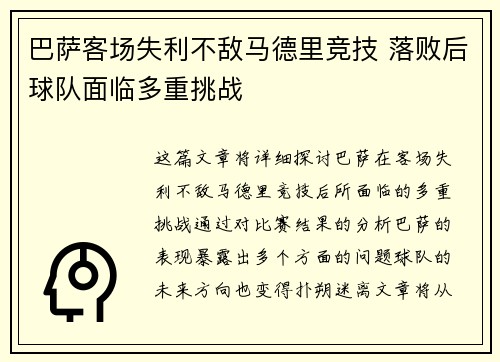 巴萨客场失利不敌马德里竞技 落败后球队面临多重挑战

这篇文章将详细探讨巴萨在客场失利不敌马德里竞技后所面临的多重挑战通过对比赛结果的分析巴萨的表现暴露出多个方面的问题球队的未来方向也变得扑朔迷离文章将从